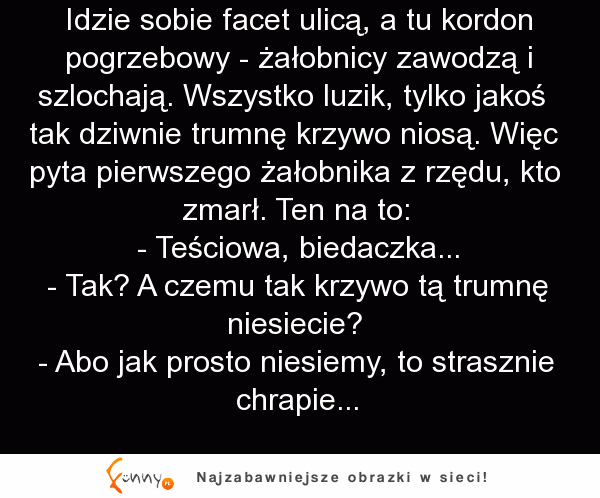 Idzie sobie facet ulicą, a tu kordon pogrzebowy - żałobnicy zawodzą i szlochają. Wszystko luzik, tylko jakoś tak dziwnie trumnę krzywo niosą. Więc pyta pierwszego żałobnika z rzędu, kto zmarł. Ten na to:
- Teściowa, biedaczka...
- Tak? A czemu tak krzywo tą trumnę niesiecie?
- Abo jak prosto niesiemy, to strasznie chrapie...

Funny.pl Najzabawniejsze obrazki w sieci!